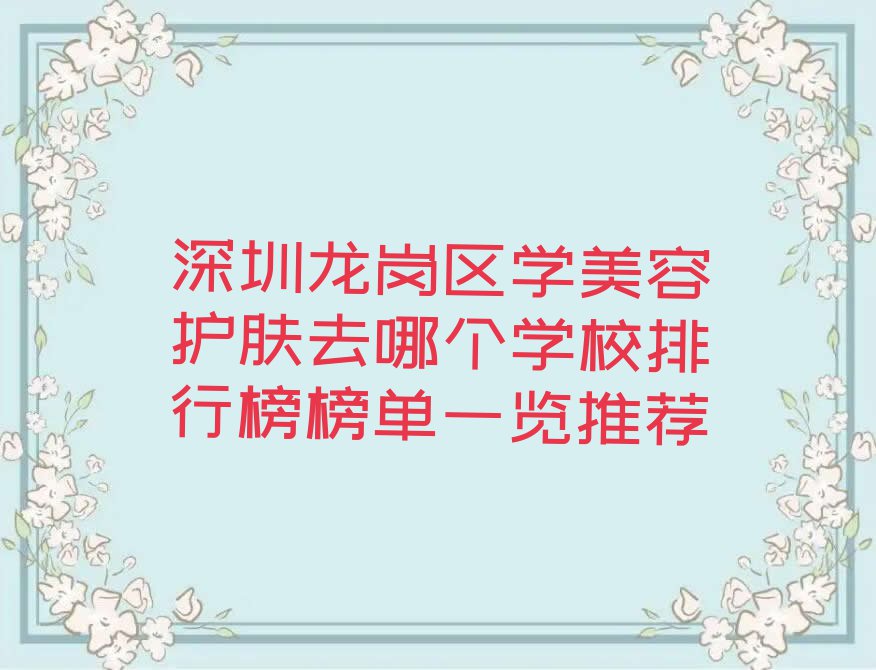 深圳龙岗区学美容护肤去哪个学校排行榜榜单一览推荐